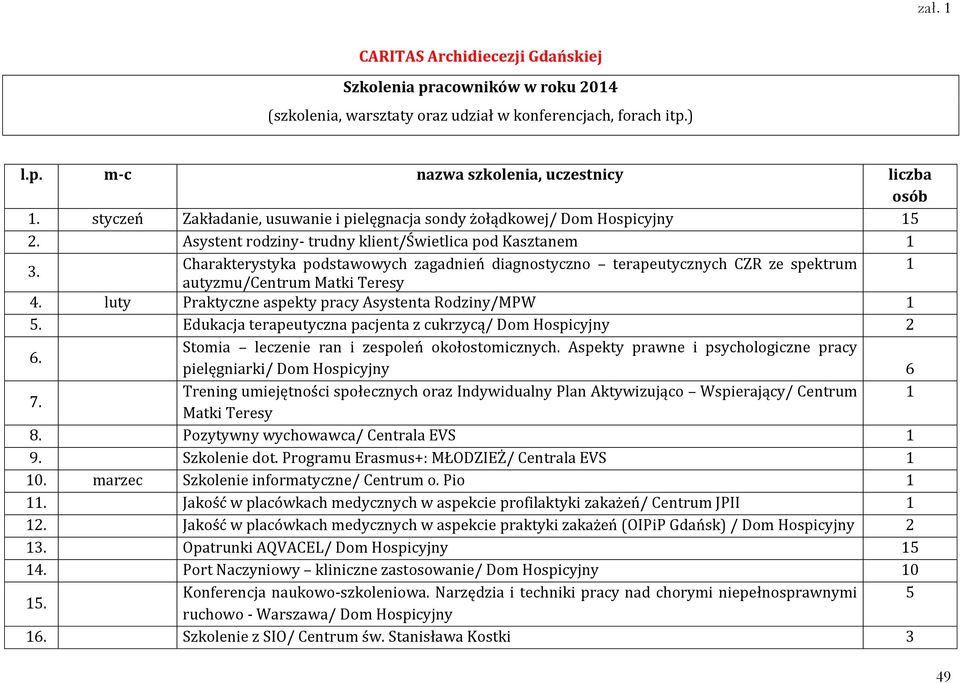 zał. 1

CARITAS Archidiecezji Gdańskiej

Szkolenia pracowników w roku 2014
(szkolenia, warsztaty oraz udział w konferencjach, forach itp.)

| l.p. | m-c | nazwa szkolenia, uczestnicy | liczba osób |
|---|---|---|---|
| 1. | styczeń | Zakładanie, usuwanie i pielęgnacja sondy żołądkowej/ Dom Hospicyjny | 15 |
| 2. | | Asystent rodziny- trudny klient/Świetlica pod Kasztanem | 1 |
| 3. | | Charakterystyka podstawowych zagadnień diagnostyczno – terapeutycznych CZR ze spektrum autyzmu/Centrum Matki Teresy | 1 |
| 4. | luty | Praktyczne aspekty pracy Asystenta Rodziny/MPW | 1 |
| 5. | | Edukacja terapeutyczna pacjenta z cukrzycą/ Dom Hospicyjny | 2 |
| 6. | | Stomia – leczenie ran i zespoleń okołostomicznych. Aspekty prawne i psychologiczne pracy pielęgniarki/ Dom Hospicyjny | 6 |
| 7. | | Trening umiejętności społecznych oraz Indywidualny Plan Aktywizująco – Wspierający/ Centrum Matki Teresy | 1 |
| 8. | | Pozytywny wychowawca/ Centrala EVS | 1 |
| 9. | | Szkolenie dot. Programu Erasmus+: MŁODZIEŻ/ Centrala EVS | 1 |
| 10. | marzec | Szkolenie informatyczne/ Centrum o. Pio | 1 |
| 11. | | Jakość w placówkach medycznych w aspekcie profilaktyki zakażeń/ Centrum JPII | 1 |
| 12. | | Jakość w placówkach medycznych w aspekcie praktyki zakażeń (OIPiP Gdańsk) / Dom Hospicyjny | 2 |
| 13. | | Opatrunki AQVACEL/ Dom Hospicyjny | 15 |
| 14. | | Port Naczyniowy – kliniczne zastosowanie/ Dom Hospicyjny | 10 |
| 15. | | Konferencja naukowo-szkoleniowa. Narzędzia i techniki pracy nad chorymi niepełnosprawnymi ruchowo - Warszawa/ Dom Hospicyjny | 5 |
| 16. | | Szkolenie z SIO/ Centrum św. Stanisława Kostki | 3 |

49